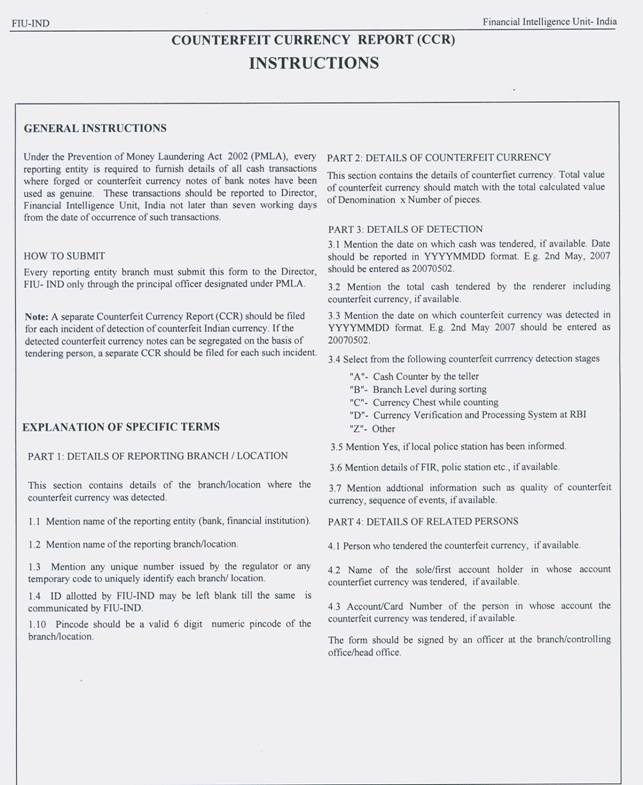 FIU-IND

Financial Intelligence Unit- India

COUNTERFEIT CURRENCY REPORT (CCR)
INSTRUCTIONS

GENERAL INSTRUCTIONS

Under the Prevention of Money Laundering Act 2002 (PMLA), every reporting entity is required to furnish details of all cash transactions where forged or counterfeit currency notes of bank notes have been used as genuine. These transactions should be reported to Director, Financial Intelligence Unit, India not later than seven working days from the date of occurrence of such transactions.

HOW TO SUBMIT
Every reporting entity branch must submit this form to the Director, FIU- IND only through the principal officer designated under PMLA.

Note: A separate Counterfeit Currency Report (CCR) should be filed for each incident of detection of counterfeit Indian currency. If the detected counterfeit currency notes can be segregated on the basis of tendering person, a separate CCR should be filed for each such incident.

EXPLANATION OF SPECIFIC TERMS

PART 1: DETAILS OF REPORTING BRANCH / LOCATION

This section contains details of the branch/location where the counterfeit currency was detected.

1.1 Mention name of the reporting entity (bank, financial institution).

1.2 Mention name of the reporting branch/location.

1.3 Mention any unique number issued by the regulator or any temporary code to uniquely identify each branch/ location.

1.4 ID allotted by FIU-IND may be left blank till the same is communicated by FIU-IND.

1.10 Pincode should be a valid 6 digit numeric pincode of the branch/location.

PART 2: DETAILS OF COUNTERFEIT CURRENCY
This section contains the details of counterfiet currency. Total value of counterfeit currency should match with the total calculated value of Denomination x Number of pieces.

PART 3: DETAILS OF DETECTION
3.1 Mention the date on which cash was tendered, if available. Date should be reported in YYYYMMDD format. E.g. 2nd May, 2007 should be entered as 20070502.

3.2 Mention the total cash tendered by the renderer including counterfeit currency, if available.

3.3 Mention the date on which counterfeit currency was detected in YYYYMMDD format. E.g. 2nd May 2007 should be entered as 20070502.

3.4 Select from the following counterfeit currrency detection stages
"A"- Cash Counter by the teller
"B"- Branch Level during sorting
"C"- Currency Chest while counting
"D"- Currency Verification and Processing System at RBI
"Z"- Other

3.5 Mention Yes, if local police station has been informed.

3.6 Mention details of FIR, polic station etc., if available.

3.7 Mention addtional information such as quality of counterfeit currency, sequence of events, if available.

PART 4: DETAILS OF RELATED PERSONS

4.1 Person who tendered the counterfeit currency, if available.

4.2 Name of the sole/first account holder in whose account counterfeit currency was tendered, if available.

4.3 Account/Card Number of the person in whose account the counterfeit currency was tendered, if available.

The form should be signed by an officer at the branch/controlling office/head office.